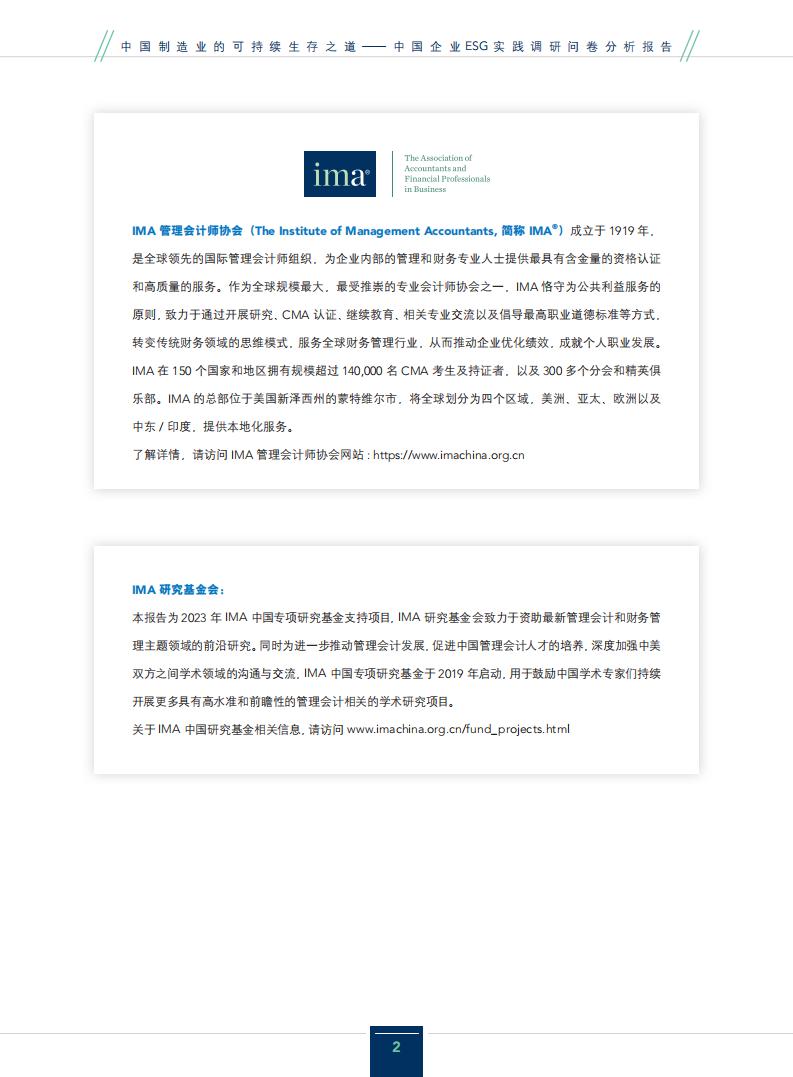 中国制造业的可持续生存之道——中国企业ESG实践调研问卷分析报告

ima®

The Association of Accountants and Financial Professionals in Business

IMA 管理会计师协会（The Institute of Management Accountants, 简称 IMA®）成立于 1919 年，是全球领先的国际管理会计师组织，为企业内部的管理和财务专业人士提供最具有含金量的资格认证和高质量的服务。作为全球规模最大，最受推崇的专业会计师协会之一，IMA 恪守为公共利益服务的原则，致力于通过开展研究、CMA 认证、继续教育、相关专业交流以及倡导最高职业道德标准等方式，转变传统财务领域的思维模式，服务全球财务管理行业，从而推动企业优化绩效，成就个人职业发展。IMA 在 150 个国家和地区拥有规模超过 140,000 名 CMA 考生及持证者，以及 300 多个分会和精英俱乐部。IMA 的总部位于美国新泽西州的蒙特维尔市，将全球划分为四个区域，美洲、亚太、欧洲以及中东 / 印度，提供本地化服务。

了解详情，请访问 IMA 管理会计师协会网站 : https://www.imachina.org.cn

IMA 研究基金会：

本报告为 2023 年 IMA 中国专项研究基金支持项目，IMA 研究基金会致力于资助最新管理会计和财务管理主题领域的前沿研究。同时为进一步推动管理会计发展，促进中国管理会计人才的培养，深度加强中美双方之间学术领域的沟通与交流，IMA 中国专项研究基金于 2019 年启动，用于鼓励中国学术专家们持续开展更多具有高水准和前瞻性的管理会计相关的学术研究项目。

关于 IMA 中国研究基金相关信息，请访问 www.imachina.org.cn/fund_projects.html

2